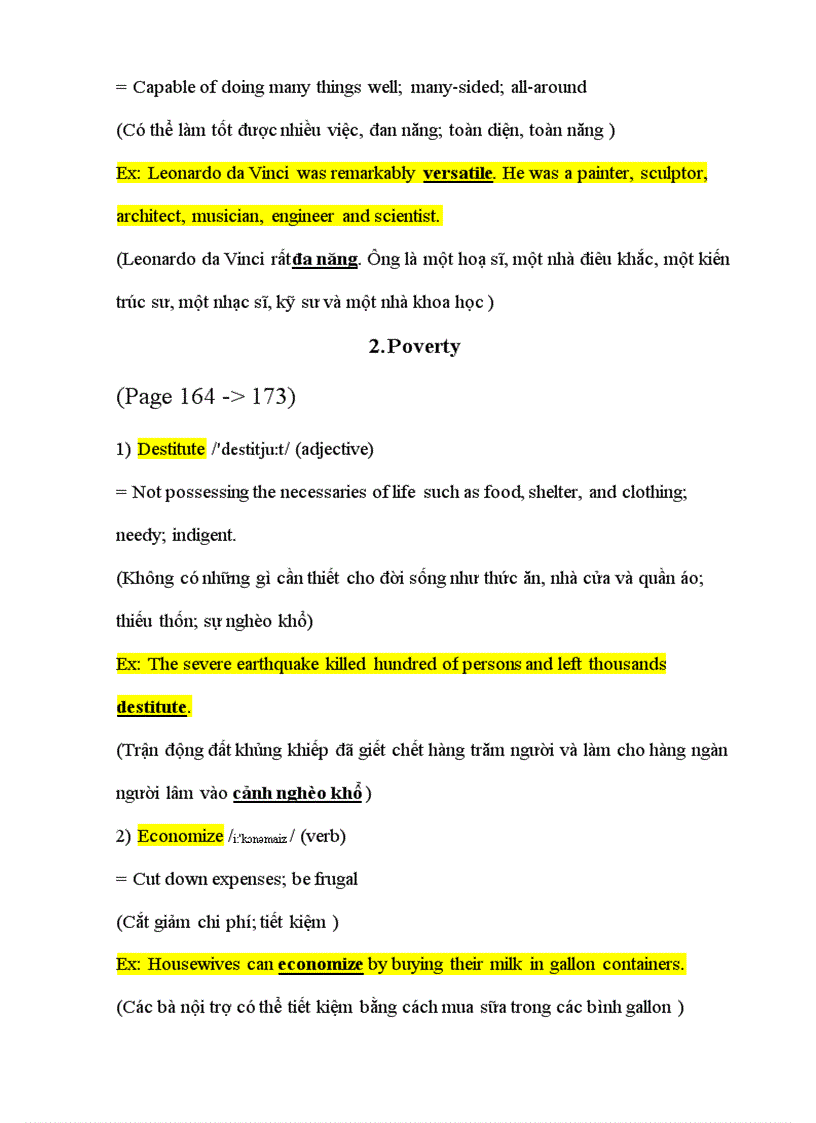 = Capable of doing many things well; many-sided; all-around

(Có thể làm tốt được nhiều việc, đan năng; toàn diện, toàn năng )

Ex: Leonardo da Vinci was remarkably versatile. He was a painter, sculptor, architect, musician, engineer and scientist.

(Leonardo da Vinci rấtđa năng. Ông là một hoạ sĩ, một nhà điêu khắc, một kiến trúc sư, một nhạc sĩ, kỹ sư và một nhà khoa học )

2.Poverty

(Page 164 -> 173)

1) Destitute /'destitju:t/ (adjective)

= Not possessing the necessaries of life such as food, shelter, and clothing; needy; indigent.

(Không có những gì cần thiết cho đời sống như thức ăn, nhà cửa và quần áo; thiếu thốn; sự nghèo khổ)

Ex: The severe earthquake killed hundred of persons and left thousands destitute.

(Trận động đất khủng khiếp đã giết chết hàng trăm người và làm cho hàng ngàn người lâm vào cảnh nghèo khổ )

2) Economize /i:'kɔnəmaiz / (verb)

= Cut down expenses; be frugal

(Cắt giảm chi phí; tiết kiệm )

Ex: Housewives can economize by buying their milk in gallon containers.

(Các bà nội trợ có thể tiết kiệm bằng cách mua sữa trong các bình gallon )